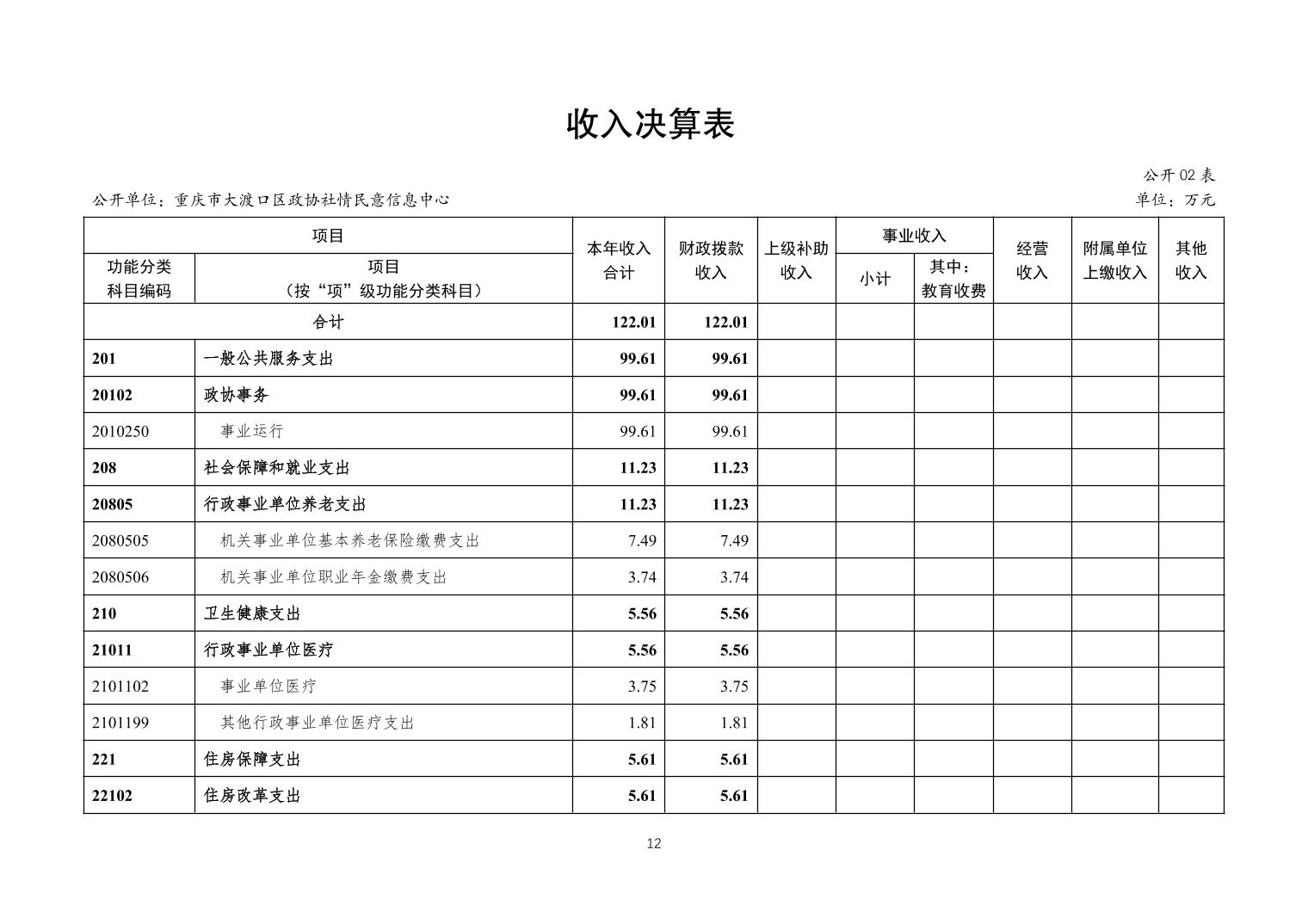 收入决算表

公开 02 表

公开单位：重庆市大渡口区政协社情民意信息中心

单位：万元

| 功能分类科目编码 | 项目（按“项”级功能分类科目） | 本年收入合计 | 财政拨款收入 | 上级补助收入 | 事业收入 小计 | 事业收入 其中：教育收费 | 经营收入 | 附属单位上缴收入 | 其他收入 |
|---|---|---|---|---|---|---|---|---|---|
| 合计 | | 122.01 | 122.01 | | | | | | |
| 201 | 一般公共服务支出 | 99.61 | 99.61 | | | | | | |
| 20102 | 政协事务 | 99.61 | 99.61 | | | | | | |
| 2010250 | 事业运行 | 99.61 | 99.61 | | | | | | |
| 208 | 社会保障和就业支出 | 11.23 | 11.23 | | | | | | |
| 20805 | 行政事业单位养老支出 | 11.23 | 11.23 | | | | | | |
| 2080505 | 机关事业单位基本养老保险缴费支出 | 7.49 | 7.49 | | | | | | |
| 2080506 | 机关事业单位职业年金缴费支出 | 3.74 | 3.74 | | | | | | |
| 210 | 卫生健康支出 | 5.56 | 5.56 | | | | | | |
| 21011 | 行政事业单位医疗 | 5.56 | 5.56 | | | | | | |
| 2101102 | 事业单位医疗 | 3.75 | 3.75 | | | | | | |
| 2101199 | 其他行政事业单位医疗支出 | 1.81 | 1.81 | | | | | | |
| 221 | 住房保障支出 | 5.61 | 5.61 | | | | | | |
| 22102 | 住房改革支出 | 5.61 | 5.61 | | | | | | |

12